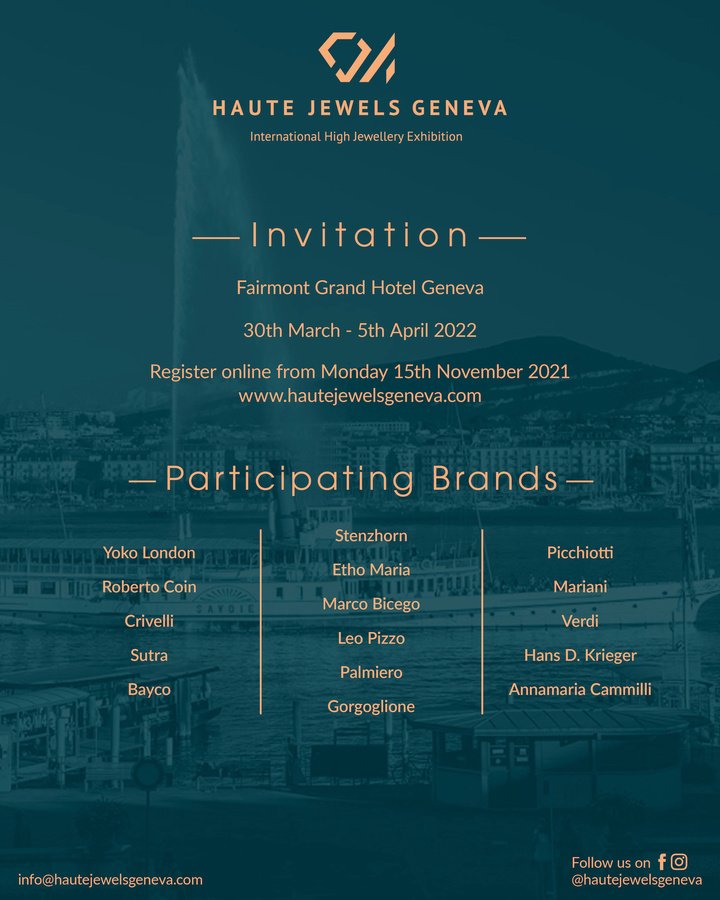 HAUTE JEWELS GENEVA

International High Jewellery Exhibition

— Invitation —

Fairmont Grand Hotel Geneva

30th March - 5th April 2022

Register online from Monday 15th November 2021
www.hautejewelsgeneva.com

— Participating Brands —

Yoko London
Roberto Coin
Crivelli
Sutra
Bayco

Stenzhorn
Etho Maria
Marco Bicego
Leo Pizzo
Palmiero
Gorgoglione

Picchiotti
Mariani
Verdi
Hans D. Krieger
Annamaria Cammilli

info@hautejewelsgeneva.com

Follow us on
@hautejewelsgeneva